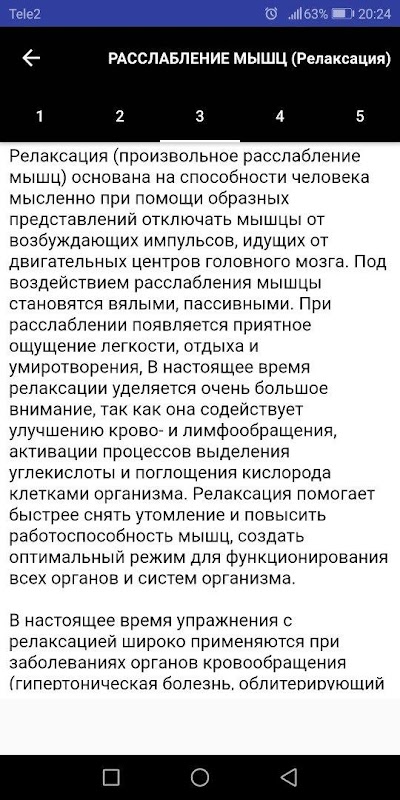 Tele2 63% 20:24

РАССЛАБЛЕНИЕ МЫШЦ (Релаксация)

1 2 3 4 5

Релаксация (произвольное расслабление мышц) основана на способности человека мысленно при помощи образных представлений отключать мышцы от возбуждающих импульсов, идущих от двигательных центров головного мозга. Под воздействием расслабления мышцы становятся вялыми, пассивными. При расслаблении появляется приятное ощущение легкости, отдыха и умиротворения, В настоящее время релаксации уделяется очень большое внимание, так как она содействует улучшению крово- и лимфообращения, активации процессов выделения углекислоты и поглощения кислорода клетками организма. Релаксация помогает быстрее снять утомление и повысить работоспособность мышц, создать оптимальный режим для функционирования всех органов и систем организма.

В настоящее время упражнения с релаксацией широко применяются при заболеваниях органов кровообращения (гипертоническая болезнь, облитерирующий